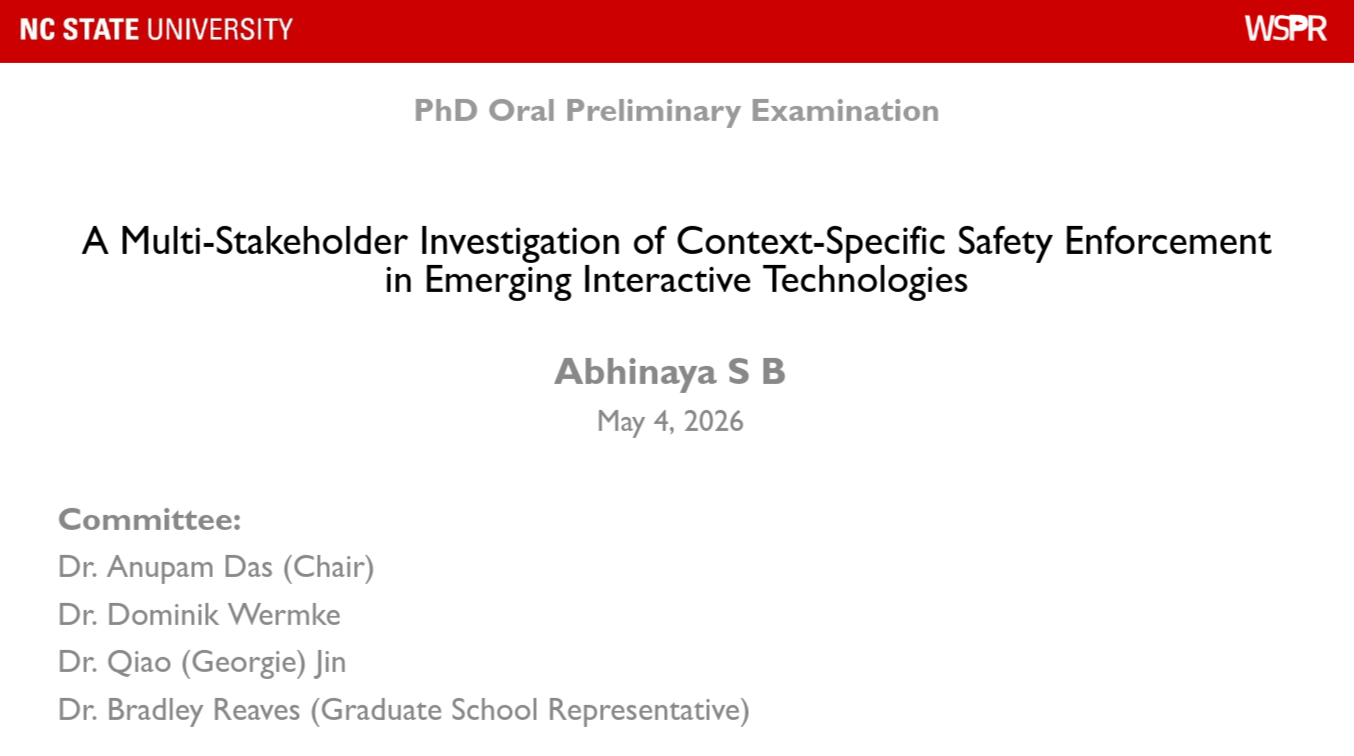 NC STATE UNIVERSITY

WSPR

PhD Oral Preliminary Examination

A Multi-Stakeholder Investigation of Context-Specific Safety Enforcement in Emerging Interactive Technologies

Abhinaya S B

May 4, 2026

Committee:

Dr. Anupam Das (Chair)

Dr. Dominik Wermke

Dr. Qiao (Georgie) Jin

Dr. Bradley Reaves (Graduate School Representative)